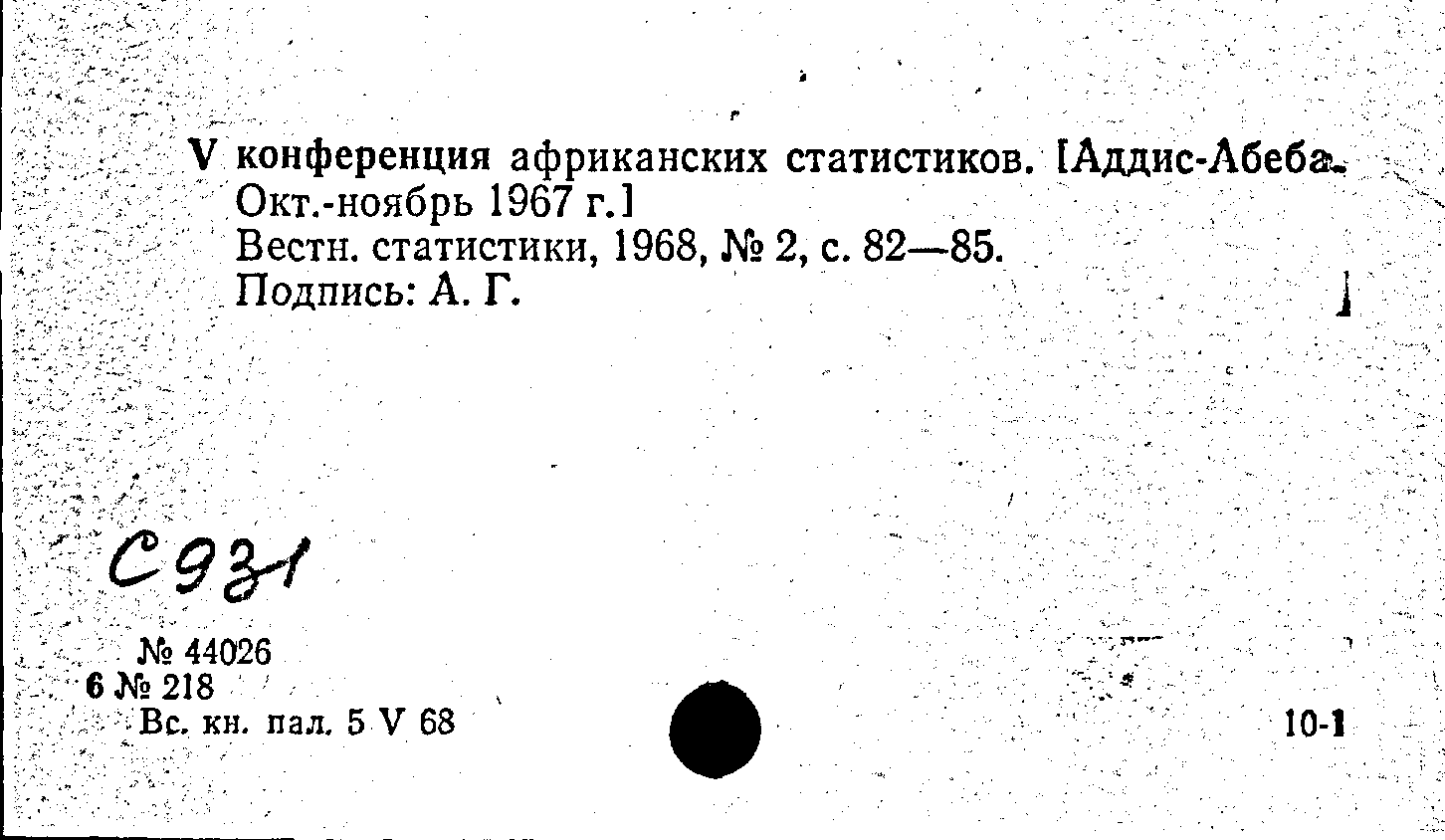 V конференция африканских статистиков. [Аддис-Абеба. Окт.-ноябрь 1967 г.]
Вестн. статистики, 1968, № 2, с. 82—85.
Подпись: А. Г.

С931

№ 44026
6 № 218
Вс. кн. пал. 5 V 68

10-1